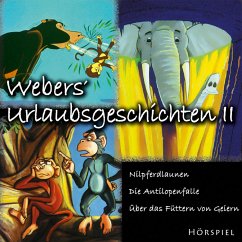 Webers'
Urlaubsgeschichten II

Nilpferdlaunen

Die Antilopenfalle

Über das Füttern von Geiern

HÖRSPIEL